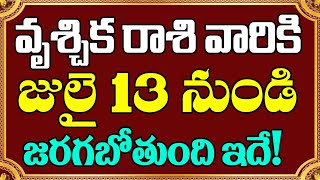 వృశ్చిక రాశి వారికి
జులై 13 నుండి
జరగబోతుంది ఇదే!